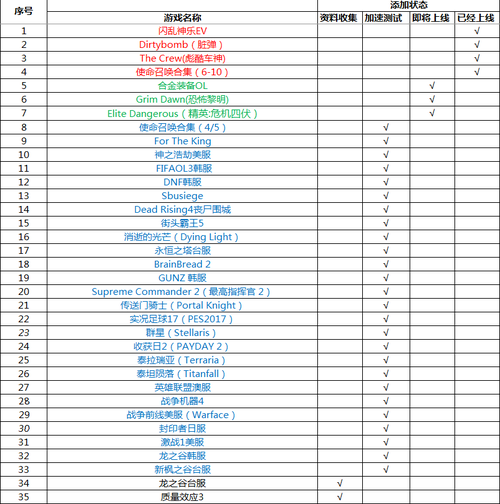 | 序号 | 游戏名称 | 添加状态 | | | |
|---|---|---|---|---|---|
| | | 资料收集 | 加速测试 | 即将上线 | 已经上线 |
| 1 | 闪乱神乐EV | | | | √ |
| 2 | Dirtybomb（脏弹） | | | | √ |
| 3 | The Crew(彪酷车神) | | | | √ |
| 4 | 使命召唤合集（6-10） | | | | √ |
| 5 | 合金装备OL | | | √ | |
| 6 | Grim Dawn(恐怖黎明) | | | √ | |
| 7 | Elite Dangerous（精英:危机四伏） | | | √ | |
| 8 | 使命召唤合集（4/5） | | √ | | |
| 9 | For The King | | √ | | |
| 10 | 神之浩劫美服 | | √ | | |
| 11 | FIFAOL3韩服 | | √ | | |
| 12 | DNF韩服 | | √ | | |
| 13 | Sbusiege | | √ | | |
| 14 | Dead Rising4丧尸围城 | | √ | | |
| 15 | 街头霸王5 | | √ | | |
| 16 | 消逝的光芒（Dying Light） | | √ | | |
| 17 | 永恒之塔台服 | | √ | | |
| 18 | BrainBread 2 | | √ | | |
| 19 | GUNZ 韩服 | | √ | | |
| 20 | Supreme Commander 2（最高指挥官 2） | | √ | | |
| 21 | 传送门骑士（Portal Knight） | | √ | | |
| 22 | 实况足球17（PES2017） | | √ | | |
| 23 | 群星（Stellaris） | | √ | | |
| 24 | 收获日2（PAYDAY 2） | | √ | | |
| 25 | 泰拉瑞亚（Terraria） | | √ | | |
| 26 | 泰坦陨落（Titanfall） | | √ | | |
| 27 | 英雄联盟澳服 | | √ | | |
| 28 | 战争机器4 | | √ | | |
| 29 | 战争前线美服（Warface） | | √ | | |
| 30 | 封印者日服 | | √ | | |
| 31 | 激战1美服 | | √ | | |
| 32 | 龙之谷韩服 | | √ | | |
| 33 | 新枫之谷台服 | | √ | | |
| 34 | 龙之谷台服 | √ | | | |
| 35 | 质量效应3 | √ | | | |